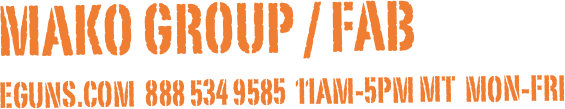 MAKO GROUP / FAB

EGUNS.COM 888 534 9585 11AM-5PM MT MON-FRI